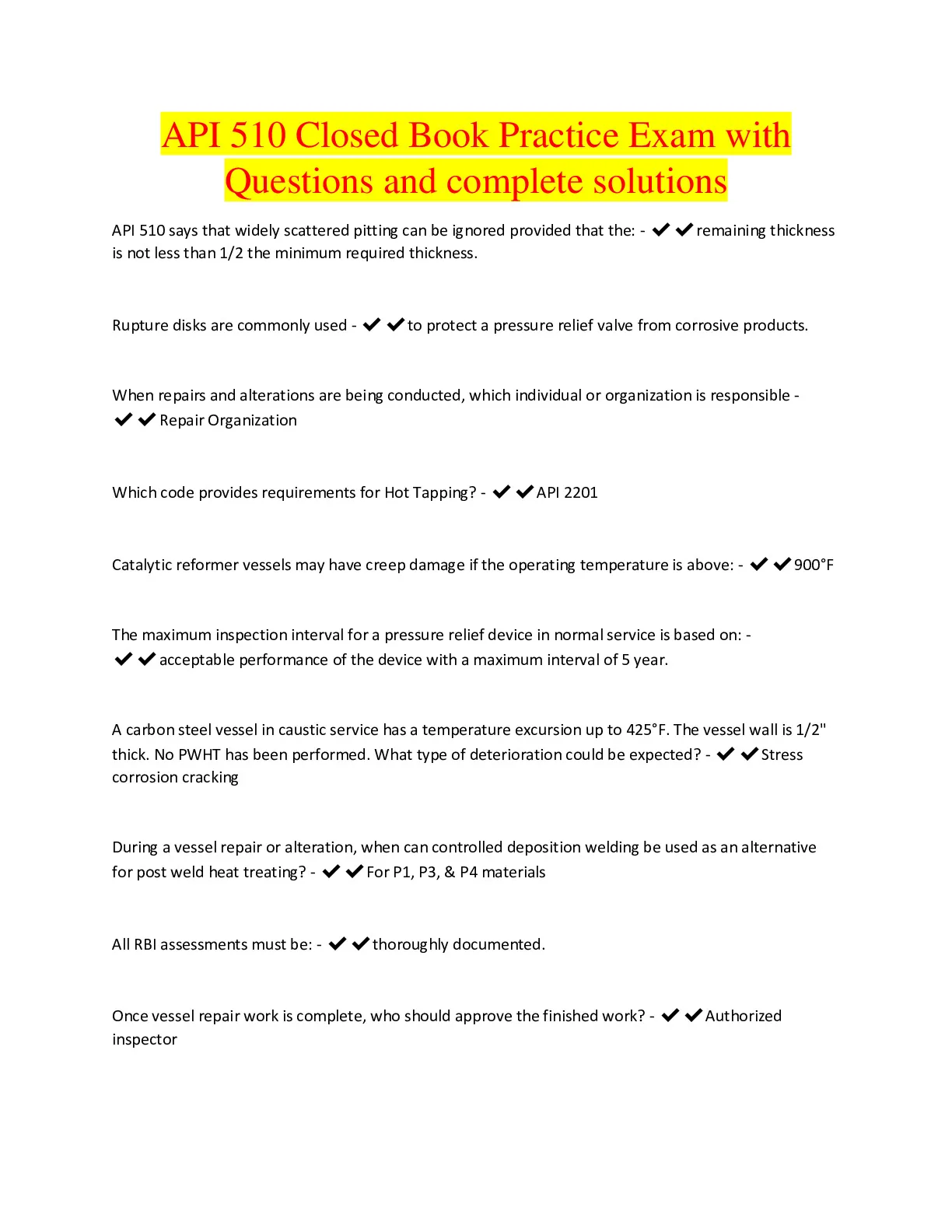 API 510 Closed Book Practice Exam with Questions and complete solutions

API 510 says that widely scattered pitting can be ignored provided that the: - ✔✔remaining thickness is not less than 1/2 the minimum required thickness.

Rupture disks are commonly used - ✔✔to protect a pressure relief valve from corrosive products.

When repairs and alterations are being conducted, which individual or organization is responsible - ✔✔Repair Organization

Which code provides requirements for Hot Tapping? - ✔✔API 2201

Catalytic reformer vessels may have creep damage if the operating temperature is above: - ✔✔900°F

The maximum inspection interval for a pressure relief device in normal service is based on: - ✔✔acceptable performance of the device with a maximum interval of 5 year.

A carbon steel vessel in caustic service has a temperature excursion up to 425°F. The vessel wall is 1/2" thick. No PWHT has been performed. What type of deterioration could be expected? - ✔✔Stress corrosion cracking

During a vessel repair or alteration, when can controlled deposition welding be used as an alternative for post weld heat treating? - ✔✔For P1, P3, & P4 materials

All RBI assessments must be: - ✔✔thoroughly documented.

Once vessel repair work is complete, who should approve the finished work? - ✔✔Authorized inspector